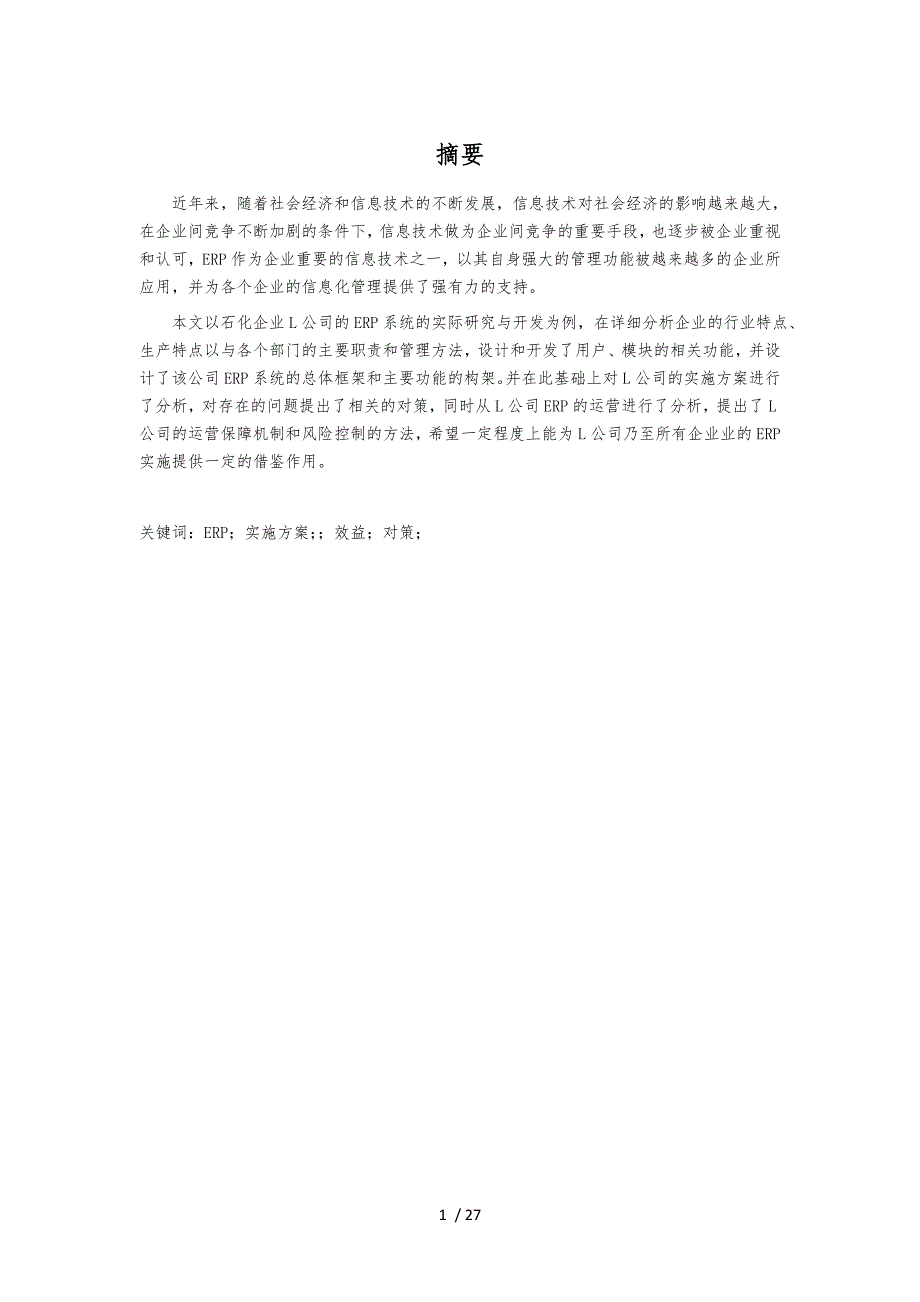 摘要

近年来，随着社会经济和信息技术的不断发展，信息技术对社会经济的影响越来越大，在企业间竞争不断加剧的条件下，信息技术做为企业间竞争的重要手段，也逐步被企业重视和认可，ERP作为企业重要的信息技术之一，以其自身强大的管理功能被越来越多的企业所应用，并为各个企业的信息化管理提供了强有力的支持。

本文以石化企业L公司的ERP系统的实际研究与开发为例，在详细分析企业的行业特点、生产特点以与各个部门的主要职责和管理方法，设计和开发了用户、模块的相关功能，并设计了该公司ERP系统的总体框架和主要功能的构架。并在此基础上对L公司的实施方案进行了分析，对存在的问题提出了相关的对策，同时从L公司ERP的运营进行了分析，提出了L公司的运营保障机制和风险控制的方法，希望一定程度上能为L公司乃至所有企业业的ERP实施提供一定的借鉴作用。

关键词：ERP；实施方案;；效益；对策；

1 / 27